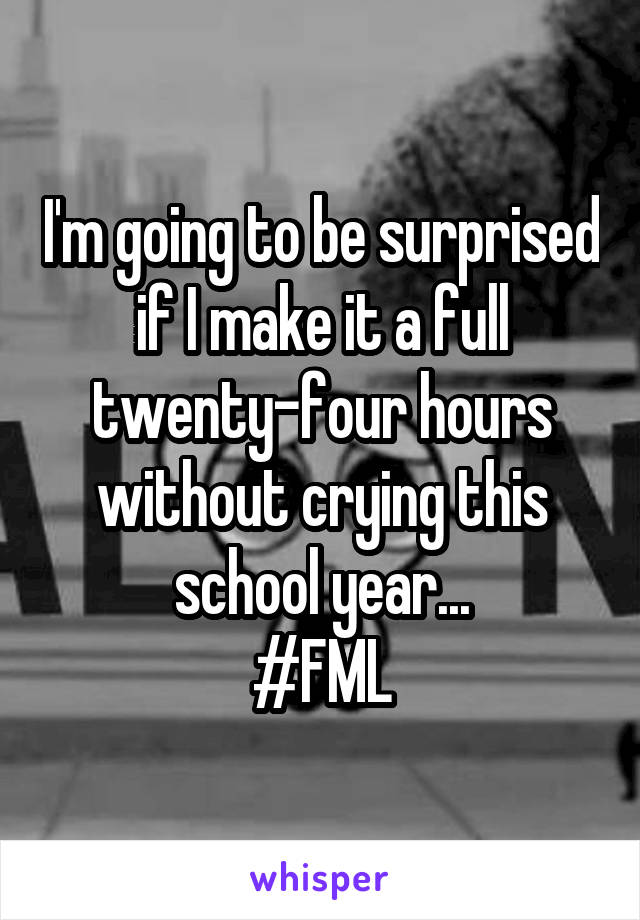 I'm going to be surprised if I make it a full twenty-four hours without crying this school year...
#FML

whisper